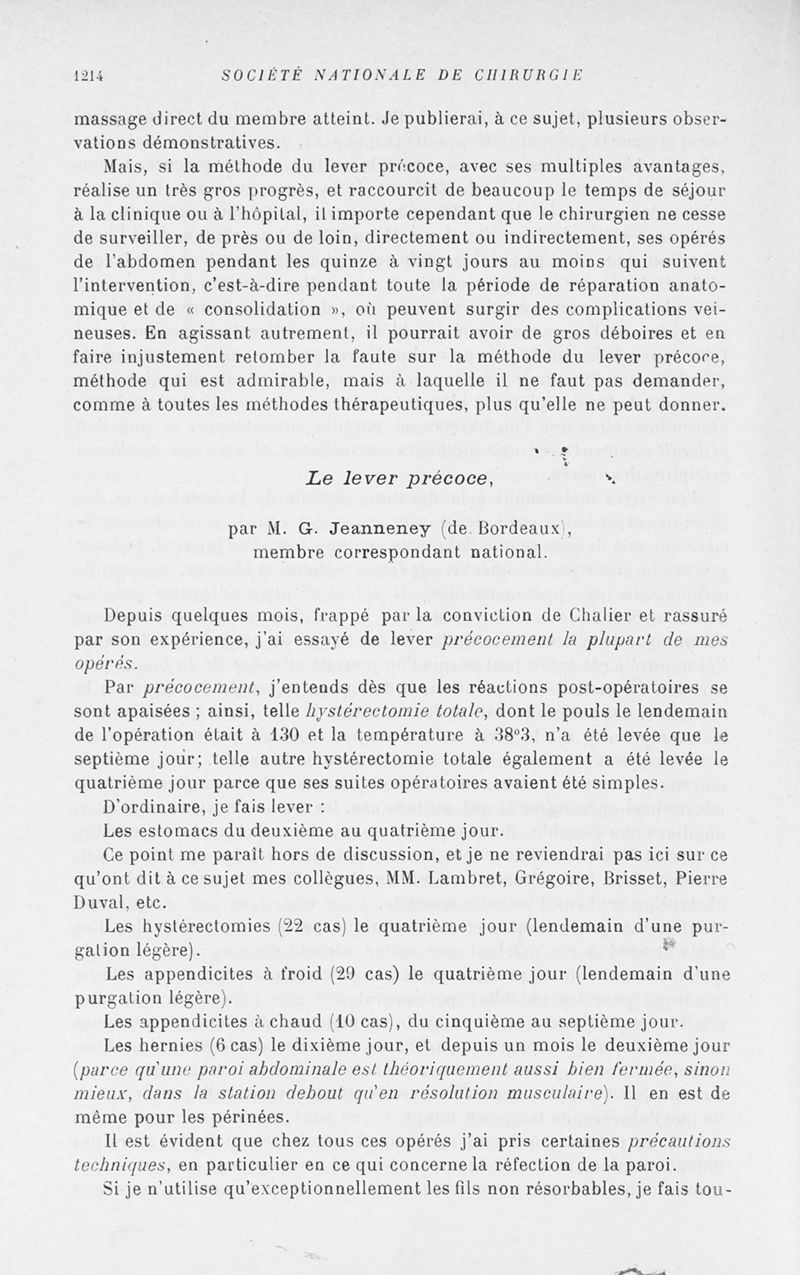 1214 SOCIÉTÉ NATIONALE DE CHIRURGIE

massage direct du membre atteint. Je publierai, à ce sujet, plusieurs observations démonstratives.

Mais, si la méthode du lever précoce, avec ses multiples avantages, réalise un très gros progrès, et raccourcit de beaucoup le temps de séjour à la clinique ou à l'hôpital, il importe cependant que le chirurgien ne cesse de surveiller, de près ou de loin, directement ou indirectement, ses opérés de l'abdomen pendant les quinze à vingt jours au moins qui suivent l'intervention, c'est-à-dire pendant toute la période de réparation anatomique et de « consolidation », où peuvent surgir des complications veineuses. En agissant autrement, il pourrait avoir de gros déboires et en faire injustement retomber la faute sur la méthode du lever précoce, méthode qui est admirable, mais à laquelle il ne faut pas demander, comme à toutes les méthodes thérapeutiques, plus qu'elle ne peut donner.

Le lever précoce,

par M. G. Jeanneney (de Bordeaux), membre correspondant national.

Depuis quelques mois, frappé par la conviction de Chalier et rassuré par son expérience, j'ai essayé de lever précocement la plupart de mes opérés.

Par précocement, j'entends dès que les réactions post-opératoires se sont apaisées ; ainsi, telle hystérectomie totale, dont le pouls le lendemain de l'opération était à 130 et la température à 38°3, n'a été levée que le septième jour; telle autre hystérectomie totale également a été levée le quatrième jour parce que ses suites opératoires avaient été simples.

D'ordinaire, je fais lever :

Les estomacs du deuxième au quatrième jour.

Ce point me paraît hors de discussion, et je ne reviendrai pas ici sur ce qu'ont dit à ce sujet mes collègues, MM. Lambret, Grégoire, Brisset, Pierre Duval, etc.

Les hystérectomies (22 cas) le quatrième jour (lendemain d'une purgation légère).

Les appendicites à froid (29 cas) le quatrième jour (lendemain d'une purgation légère).

Les appendicites à chaud (10 cas), du cinquième au septième jour.

Les hernies (6 cas) le dixième jour, et depuis un mois le deuxième jour (parce qu'une paroi abdominale est théoriquement aussi bien fermée, sinon mieux, dans la station debout qu'en résolution musculaire). Il en est de même pour les périnées.

Il est évident que chez tous ces opérés j'ai pris certaines précautions techniques, en particulier en ce qui concerne la réfection de la paroi.

Si je n'utilise qu'exceptionnellement les fils non résorbables, je fais tou-